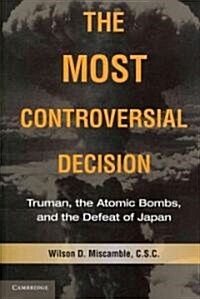 THE MOST CONTROVERSIAL DECISION

Truman, the Atomic Bombs, and the Defeat of Japan

Wilson D. Miscamble, C.S.C.

CAMBRIDGE